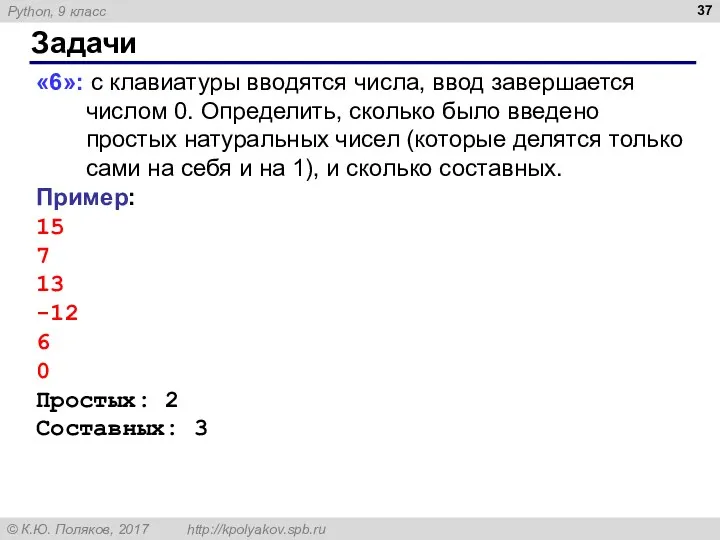 Python, 9 класс

37

Задачи

«6»: с клавиатуры вводятся числа, ввод завершается числом 0. Определить, сколько было введено простых натуральных чисел (которые делятся только сами на себя и на 1), и сколько составных.

Пример:
15
7
13
-12
6
0
Простых: 2
Составных: 3

© К.Ю. Поляков, 2017    http://kpolyakov.spb.ru